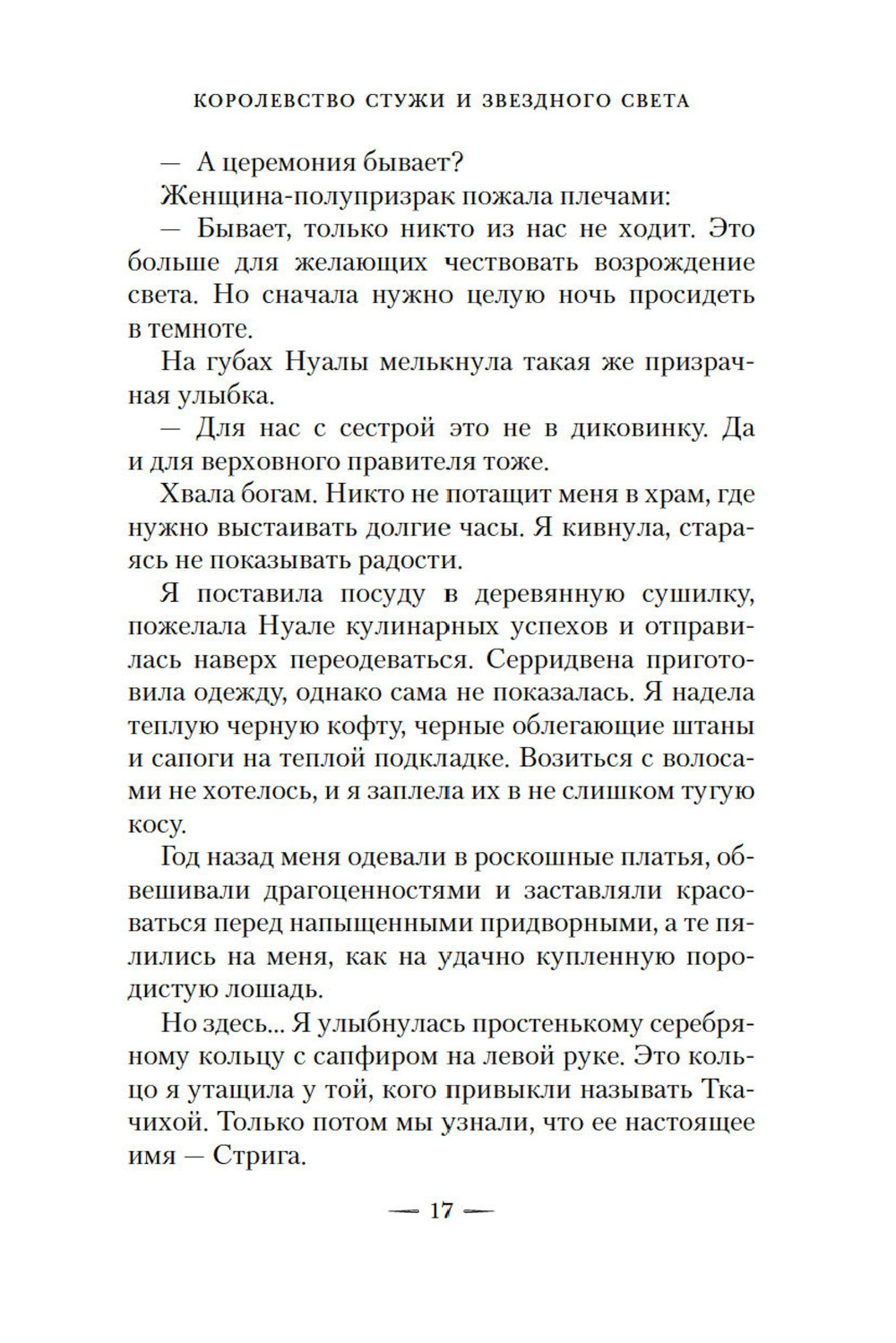 КОРОЛЕВСТВО СТУЖИ И ЗВЕЗДНОГО СВЕТА

— А церемония бывает?

Женщина-полупризрак пожала плечами:

— Бывает, только никто из нас не ходит. Это больше для желающих чествовать возрождение света. Но сначала нужно целую ночь просидеть в темноте.

На губах Нуалы мелькнула такая же призрачная улыбка.

— Для нас с сестрой это не в диковинку. Да и для верховного правителя тоже.

Хвала богам. Никто не потащит меня в храм, где нужно выстаивать долгие часы. Я кивнула, стараясь не показывать радости.

Я поставила посуду в деревянную сушилку, пожелала Нуале кулинарных успехов и отправилась наверх переодеваться. Серридвена приготовила одежду, однако сама не показалась. Я надела теплую черную кофту, черные облегающие штаны и сапоги на теплой подкладке. Возиться с волосами не хотелось, и я заплела их в не слишком тугую косу.

Год назад меня одевали в роскошные платья, обвешивали драгоценностями и заставляли красоваться перед напыщенными придворными, а те пялились на меня, как на удачно купленную породистую лошадь.

Но здесь... Я улыбнулась простенькому серебряному кольцу с сапфиром на левой руке. Это кольцо я утащила у той, кого привыкли называть Ткачихой. Только потом мы узнали, что ее настоящее имя — Стрига.

— 17 —